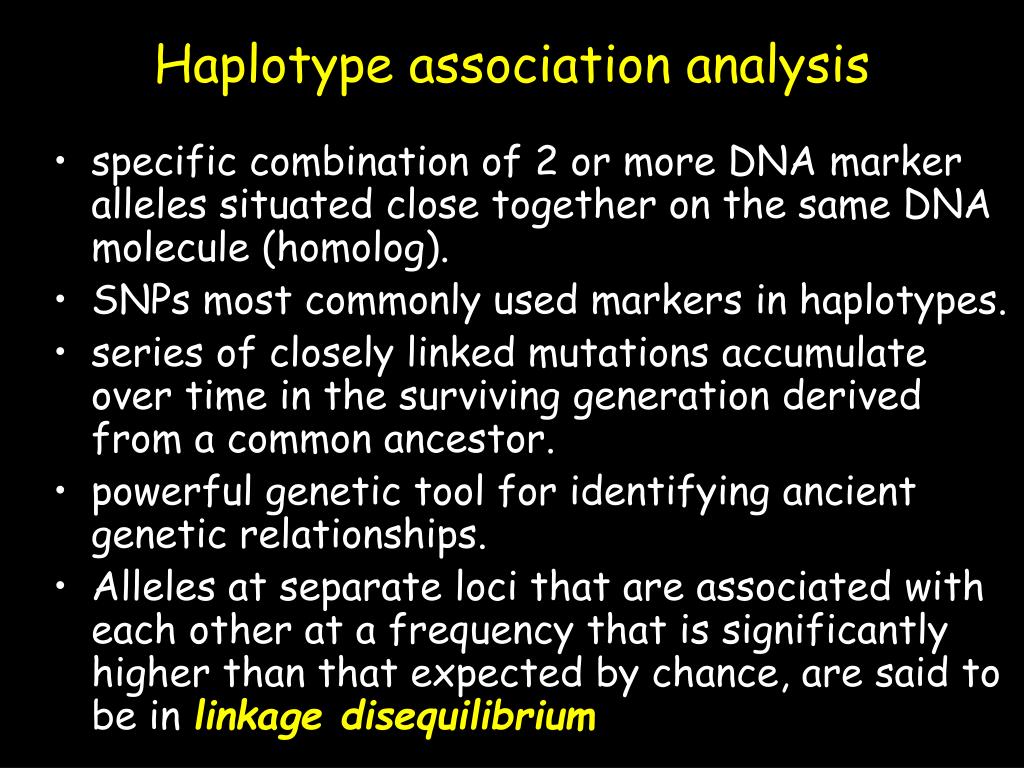 Haplotype association analysis

• specific combination of 2 or more DNA marker alleles situated close together on the same DNA molecule (homolog).
• SNPs most commonly used markers in haplotypes.
• series of closely linked mutations accumulate over time in the surviving generation derived from a common ancestor.
• powerful genetic tool for identifying ancient genetic relationships.
• Alleles at separate loci that are associated with each other at a frequency that is significantly higher than that expected by chance, are said to be in linkage disequilibrium